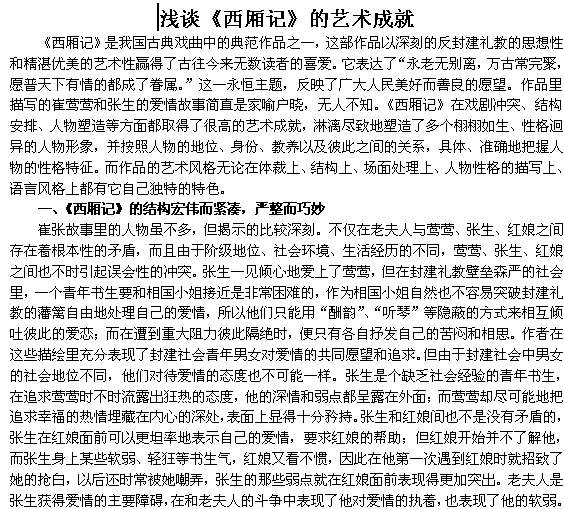 浅谈《西厢记》的艺术成就

《西厢记》是我国古典戏曲中的典范作品之一，这部作品以深刻的反封建礼教的思想性和精湛优美的艺术性赢得了古往今来无数读者的喜爱。它表达了“永老无别离，万古常完聚，愿普天下有情的都成了眷属。”这一永恒主题，反映了广大人民美好而善良的愿望。作品里描写的崔莺莺和张生的爱情故事简直是家喻户晓，无人不知。《西厢记》在戏剧冲突、结构安排、人物塑造等方面都取得了很高的艺术成就，淋漓尽致地塑造了多个栩栩如生、性格迥异的人物形象，并按照人物的地位、身份、教养以及彼此之间的关系，具体、准确地把握人物的性格特征。而作品的艺术风格无论在体裁上、结构上、场面处理上、人物性格的描写上、语言风格上都有它自己独特的特色。

一、《西厢记》的结构宏伟而紧凑，严整而巧妙

崔张故事里的人物虽不多，但揭示的比较深刻。不仅在老夫人与莺莺、张生、红娘之间存在着根本性的矛盾，而且由于阶级地位、社会环境、生活经历的不同，莺莺、张生、红娘之间也不时引起误会性的冲突。张生一见倾心地爱上了莺莺，但在封建礼教壁垒森严的社会里，一个青年书生要和相国小姐接近是非常困难的，作为相国小姐自然也不容易突破封建礼教的藩篱自由地处理自己的爱情，所以他们只能用“酬韵”、“听琴”等隐蔽的方式来相互倾吐彼此的爱恋；而在遭到重大阻力彼此隔绝时，便只有各自抒发自己的苦闷和相思。作者在这些描绘里充分表现了封建社会青年男女对爱情的共同愿望和追求。但由于封建社会中男女的社会地位不同，他们对待爱情的态度也不可能一样。张生是个缺乏社会经验的青年书生，在追求莺莺时不时流露出狂热的态度，他的深情和弱点都呈露在外面；而莺莺却尽可能地把追求幸福的热情埋藏在内心的深处，表面上显得十分矜持。张生和红娘间也不是没有矛盾的，张生在红娘面前可以更坦率地表示自己的爱情，要求红娘的帮助；但红娘开始并不了解他，而张生身上某些软弱、轻狂等书生气，红娘又看不惯，因此在他第一次遇到红娘时就招致了她的抢白，以后还时常被她嘲弄，张生的那些弱点就在红娘面前表现得更加突出。老夫人是张生获得爱情的主要障碍，在和老夫人的斗争中表现了他对爱情的执着，也表现了他的软弱。